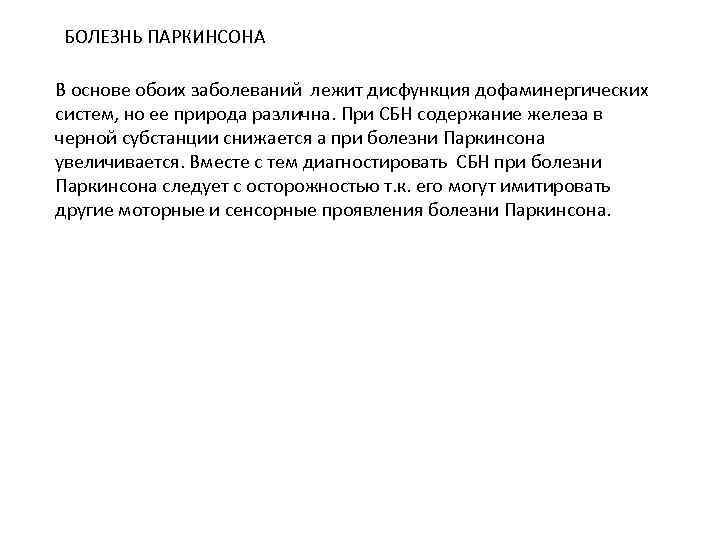 БОЛЕЗНЬ ПАРКИНСОНА

В основе обоих заболеваний лежит дисфункция дофаминергических систем, но ее природа различна. При СБН содержание железа в черной субстанции снижается а при болезни Паркинсона увеличивается. Вместе с тем диагностировать СБН при болезни Паркинсона следует с осторожностью т.к. его могут имитировать другие моторные и сенсорные проявления болезни Паркинсона.